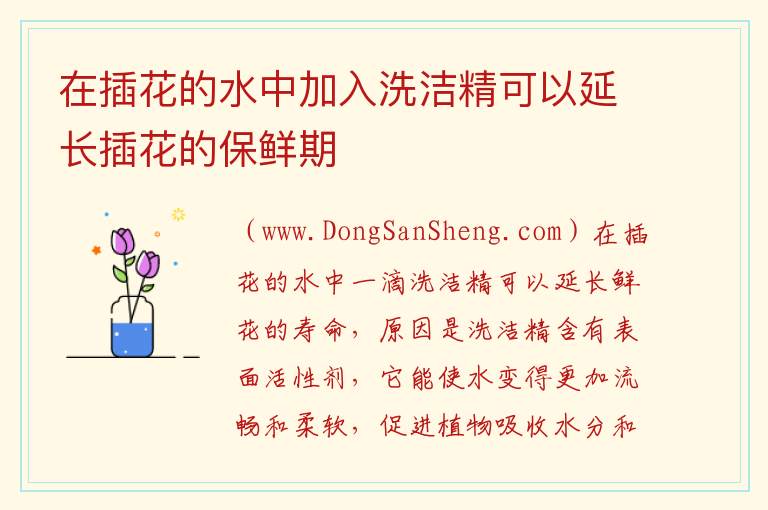 在插花的水中加入洗洁精可以延长插花的保鲜期

（www.DongSanSheng.com）在插花的水中一滴洗洁精可以延长鲜花的寿命，原因是洗洁精含有表面活性剂，它能使水变得更加流畅和柔软，促进植物吸收水分和